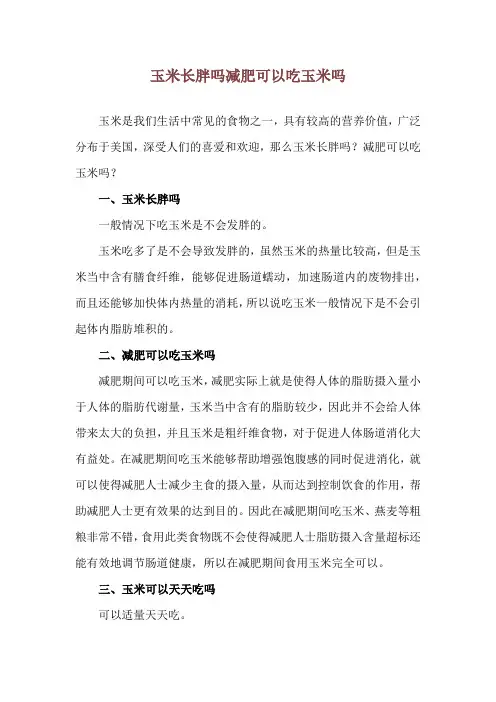 玉米长胖吗减肥可以吃玉米吗

玉米是我们生活中常见的食物之一，具有较高的营养价值，广泛分布于美国，深受人们的喜爱和欢迎，那么玉米长胖吗？减肥可以吃玉米吗？

一、玉米长胖吗

一般情况下吃玉米是不会发胖的。

玉米吃多了是不会导致发胖的，虽然玉米的热量比较高，但是玉米当中含有膳食纤维，能够促进肠道蠕动，加速肠道内的废物排出，而且还能够加快体内热量的消耗，所以说吃玉米一般情况下是不会引起体内脂肪堆积的。

二、减肥可以吃玉米吗

减肥期间可以吃玉米，减肥实际上就是使得人体的脂肪摄入量小于人体的脂肪代谢量，玉米当中含有的脂肪较少，因此并不会给人体带来太大的负担，并且玉米是粗纤维食物，对于促进人体肠道消化大有益处。在减肥期间吃玉米能够帮助增强饱腹感的同时促进消化，就可以使得减肥人士减少主食的摄入量，从而达到控制饮食的作用，帮助减肥人士更有效果的达到目的。因此在减肥期间吃玉米、燕麦等粗粮非常不错，食用此类食物既不会使得减肥人士脂肪摄入含量超标还能有效地调节肠道健康，所以在减肥期间食用玉米完全可以。

三、玉米可以天天吃吗

可以适量天天吃。